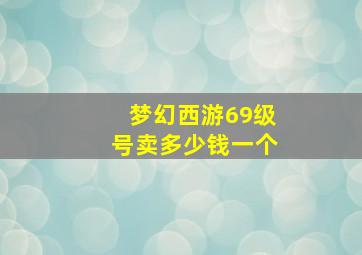 梦幻西游69级号卖多少钱一个